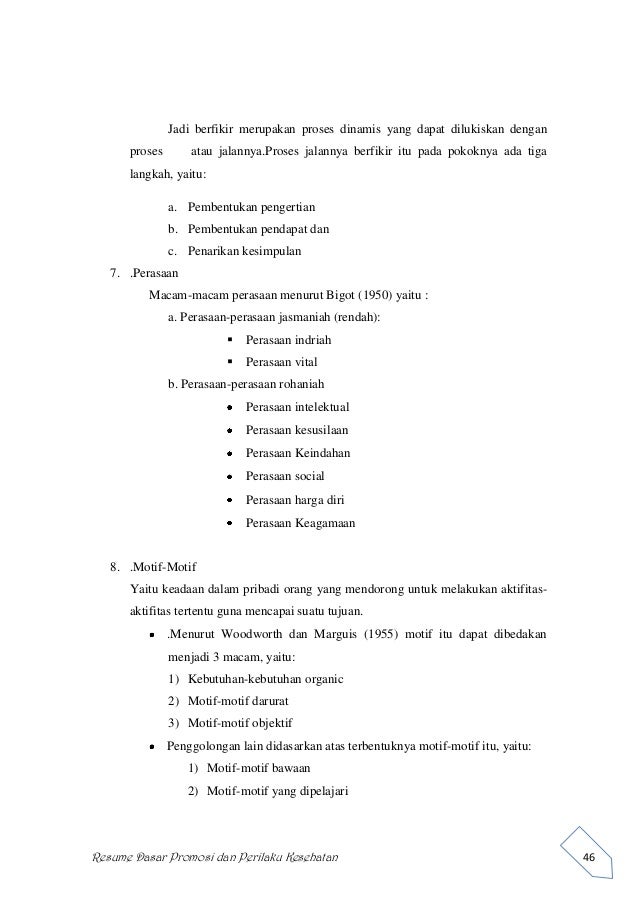 Jadi berfikir merupakan proses dinamis yang dapat dilukiskan dengan proses atau jalannya.Proses jalannya berfikir itu pada pokoknya ada tiga langkah, yaitu:

a. Pembentukan pengertian
b. Pembentukan pendapat dan
c. Penarikan kesimpulan

7. .Perasaan
Macam-macam perasaan menurut Bigot (1950) yaitu :
a. Perasaan-perasaan jasmaniah (rendah):
▪ Perasaan indriah
▪ Perasaan vital
b. Perasaan-perasaan rohaniah
• Perasaan intelektual
• Perasaan kesusilaan
• Perasaan Keindahan
• Perasaan social
• Perasaan harga diri
• Perasaan Keagamaan

8. .Motif-Motif
Yaitu keadaan dalam pribadi orang yang mendorong untuk melakukan aktifitas-aktifitas tertentu guna mencapai suatu tujuan.
• .Menurut Woodworth dan Marguis (1955) motif itu dapat dibedakan menjadi 3 macam, yaitu:
1) Kebutuhan-kebutuhan organic
2) Motif-motif darurat
3) Motif-motif objektif
• Penggolongan lain didasarkan atas terbentuknya motif-motif itu, yaitu:
1) Motif-motif bawaan
2) Motif-motif yang dipelajari

Resume Dasar Promosi dan Perilaku Kesehatan

46